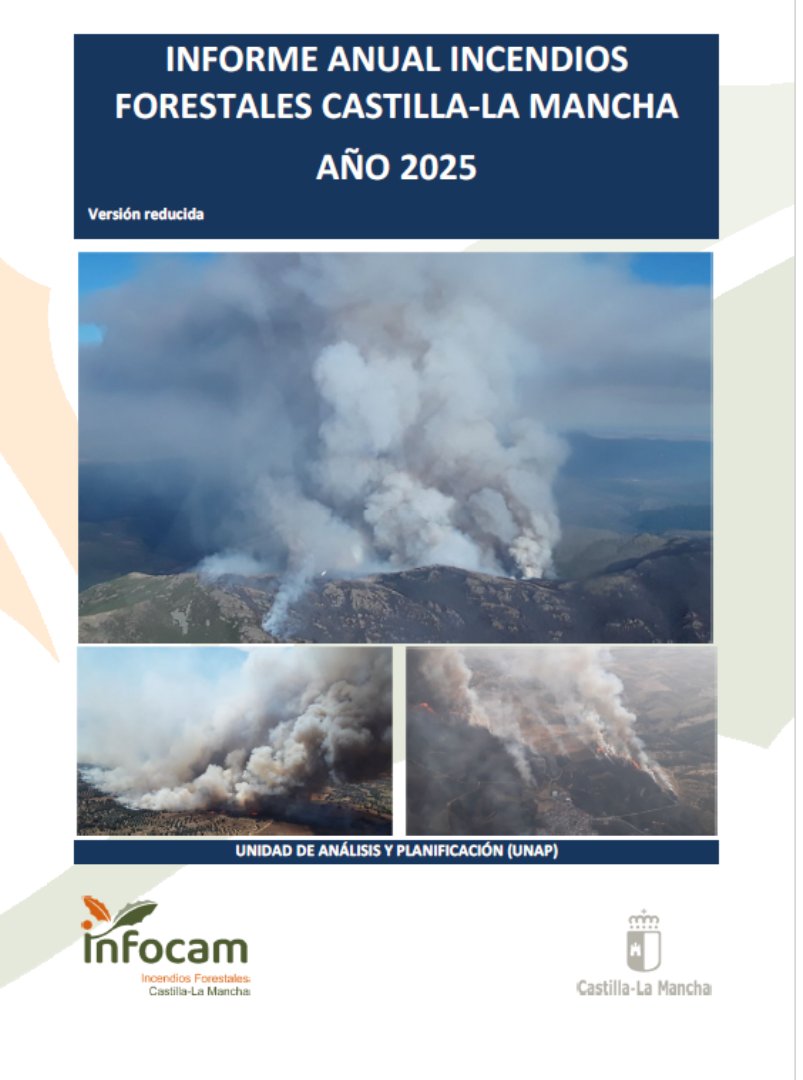 INFORME ANUAL INCENDIOS FORESTALES CASTILLA-LA MANCHA

AÑO 2025

Versión reducida

UNIDAD DE ANÁLISIS Y PLANIFICACIÓN (UNAP)

infocam
Incendios Forestales
Castilla-La Mancha

Castilla-La Mancha